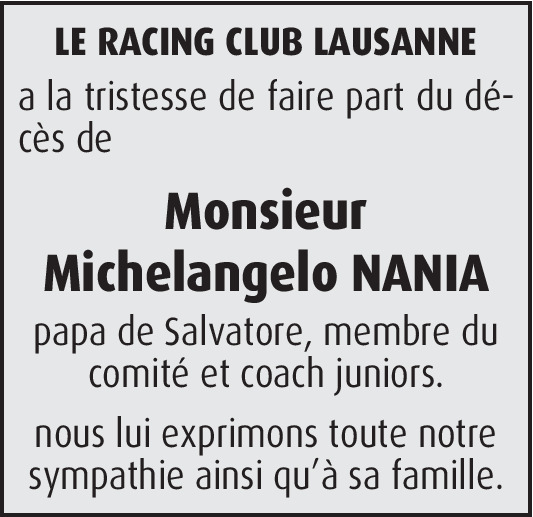 LE RACING CLUB LAUSANNE

a la tristesse de faire part du décès de

Monsieur
Michelangelo NANIA

papa de Salvatore, membre du comité et coach juniors.

nous lui exprimons toute notre sympathie ainsi qu'à sa famille.